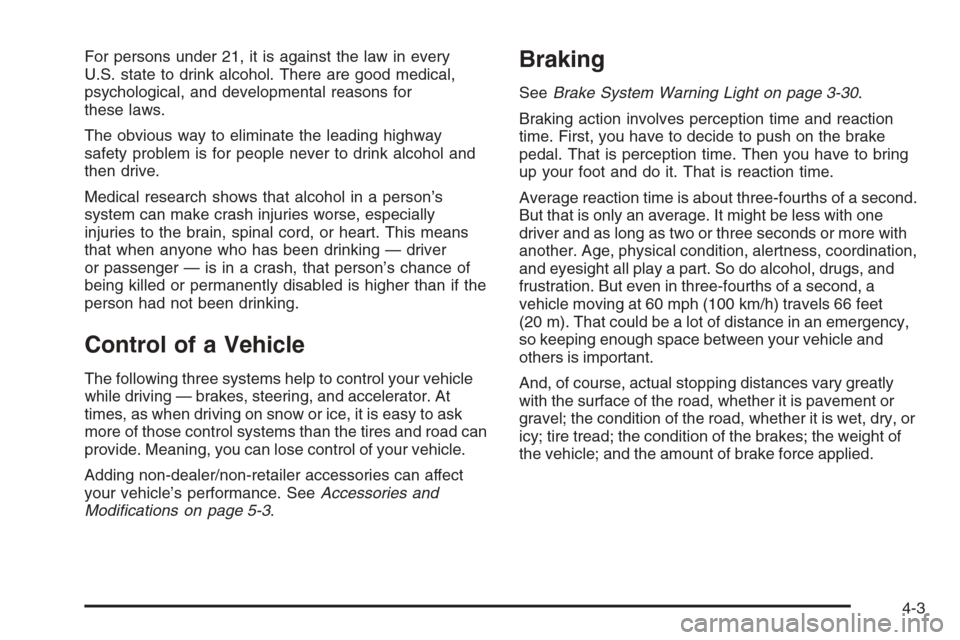 For persons under 21, it is against the law in every U.S. state to drink alcohol. There are good medical, psychological, and developmental reasons for these laws.

The obvious way to eliminate the leading highway safety problem is for people never to drink alcohol and then drive.

Medical research shows that alcohol in a person's system can make crash injuries worse, especially injuries to the brain, spinal cord, or heart. This means that when anyone who has been drinking — driver or passenger — is in a crash, that person's chance of being killed or permanently disabled is higher than if the person had not been drinking.

Control of a Vehicle

The following three systems help to control your vehicle while driving — brakes, steering, and accelerator. At times, as when driving on snow or ice, it is easy to ask more of those control systems than the tires and road can provide. Meaning, you can lose control of your vehicle.

Adding non-dealer/non-retailer accessories can affect your vehicle's performance. See Accessories and Modifications on page 5-3.

Braking

See Brake System Warning Light on page 3-30.

Braking action involves perception time and reaction time. First, you have to decide to push on the brake pedal. That is perception time. Then you have to bring up your foot and do it. That is reaction time.

Average reaction time is about three-fourths of a second. But that is only an average. It might be less with one driver and as long as two or three seconds or more with another. Age, physical condition, alertness, coordination, and eyesight all play a part. So do alcohol, drugs, and frustration. But even in three-fourths of a second, a vehicle moving at 60 mph (100 km/h) travels 66 feet (20 m). That could be a lot of distance in an emergency, so keeping enough space between your vehicle and others is important.

And, of course, actual stopping distances vary greatly with the surface of the road, whether it is pavement or gravel; the condition of the road, whether it is wet, dry, or icy; tire tread; the condition of the brakes; the weight of the vehicle; and the amount of brake force applied.

4-3

carmanualsonline.info